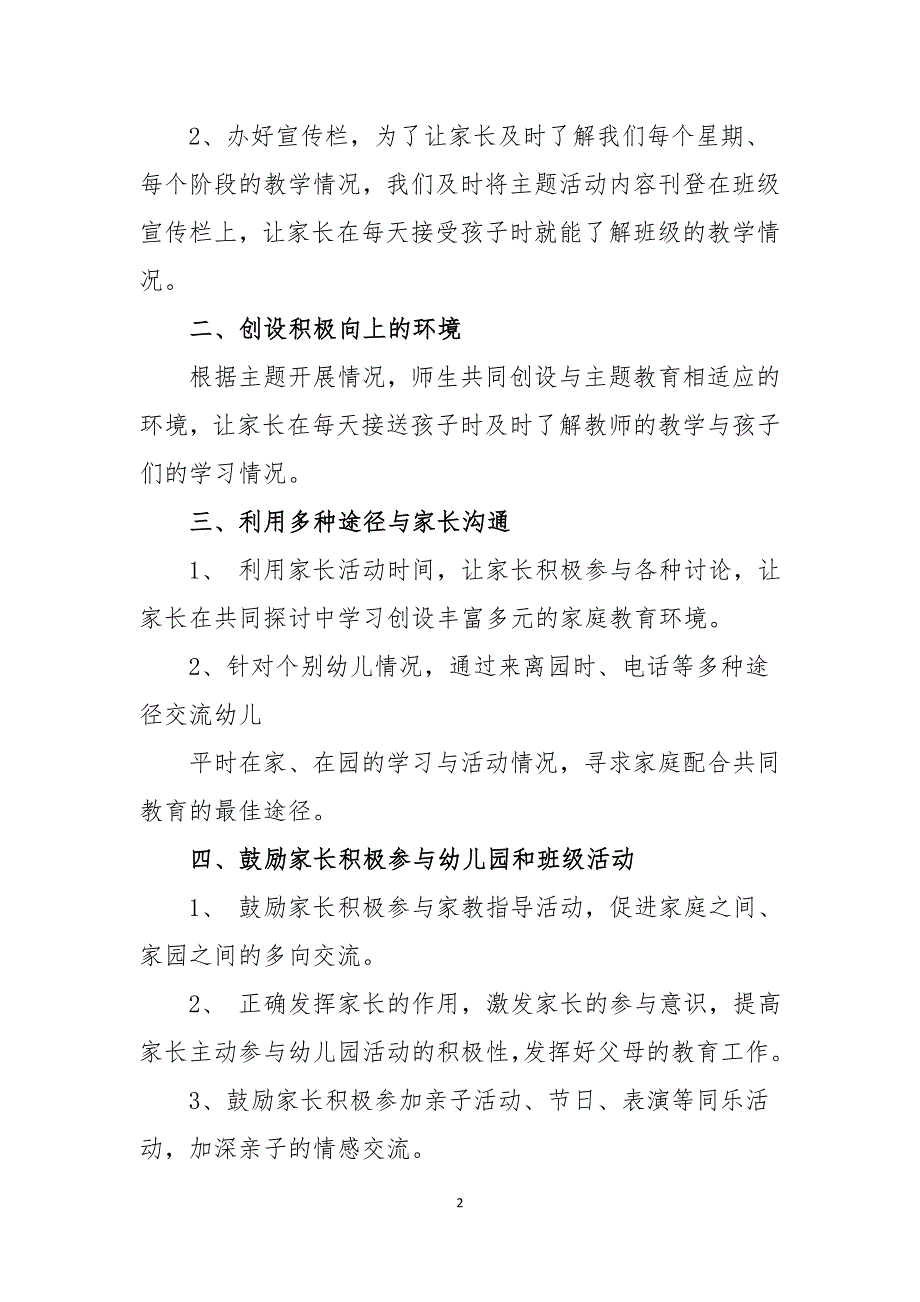 2、办好宣传栏，为了让家长及时了解我们每个星期、每个阶段的教学情况，我们及时将主题活动内容刊登在班级宣传栏上，让家长在每天接受孩子时就能了解班级的教学情况。

二、创设积极向上的环境

根据主题开展情况，师生共同创设与主题教育相适应的环境，让家长在每天接送孩子时及时了解教师的教学与孩子们的学习情况。

三、利用多种途径与家长沟通

1、 利用家长活动时间，让家长积极参与各种讨论，让家长在共同探讨中学习创设丰富多元的家庭教育环境。

2、针对个别幼儿情况，通过来离园时、电话等多种途径交流幼儿

平时在家、在园的学习与活动情况，寻求家庭配合共同教育的最佳途径。

四、鼓励家长积极参与幼儿园和班级活动

1、 鼓励家长积极参与家教指导活动，促进家庭之间、家园之间的多向交流。

2、 正确发挥家长的作用，激发家长的参与意识，提高家长主动参与幼儿园活动的积极性，发挥好父母的教育工作。

3、鼓励家长积极参加亲子活动、节日、表演等同乐活动，加深亲子的情感交流。

2